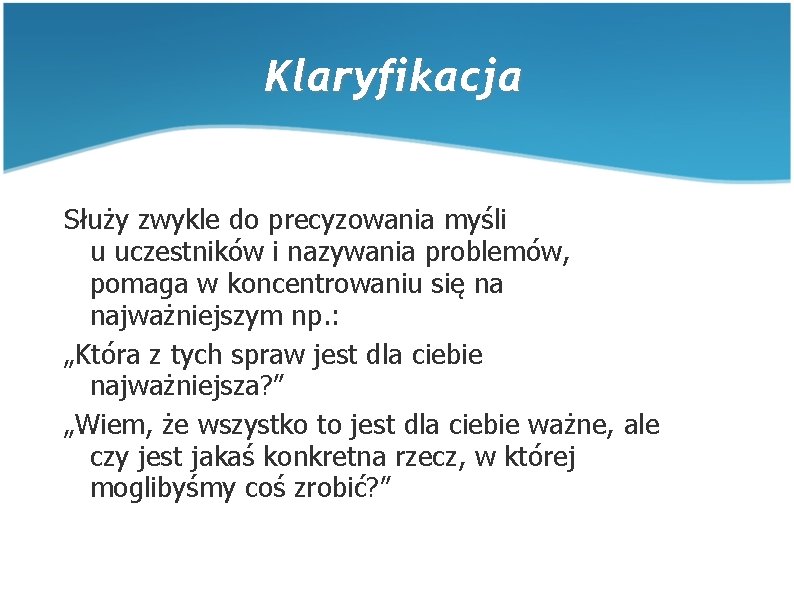 Klaryfikacja

Służy zwykle do precyzowania myśli u uczestników i nazywania problemów, pomaga w koncentrowaniu się na najważniejszym np.:

„Która z tych spraw jest dla ciebie najważniejsza?”

„Wiem, że wszystko to jest dla ciebie ważne, ale czy jest jakaś konkretna rzecz, w której moglibyśmy coś zrobić?”